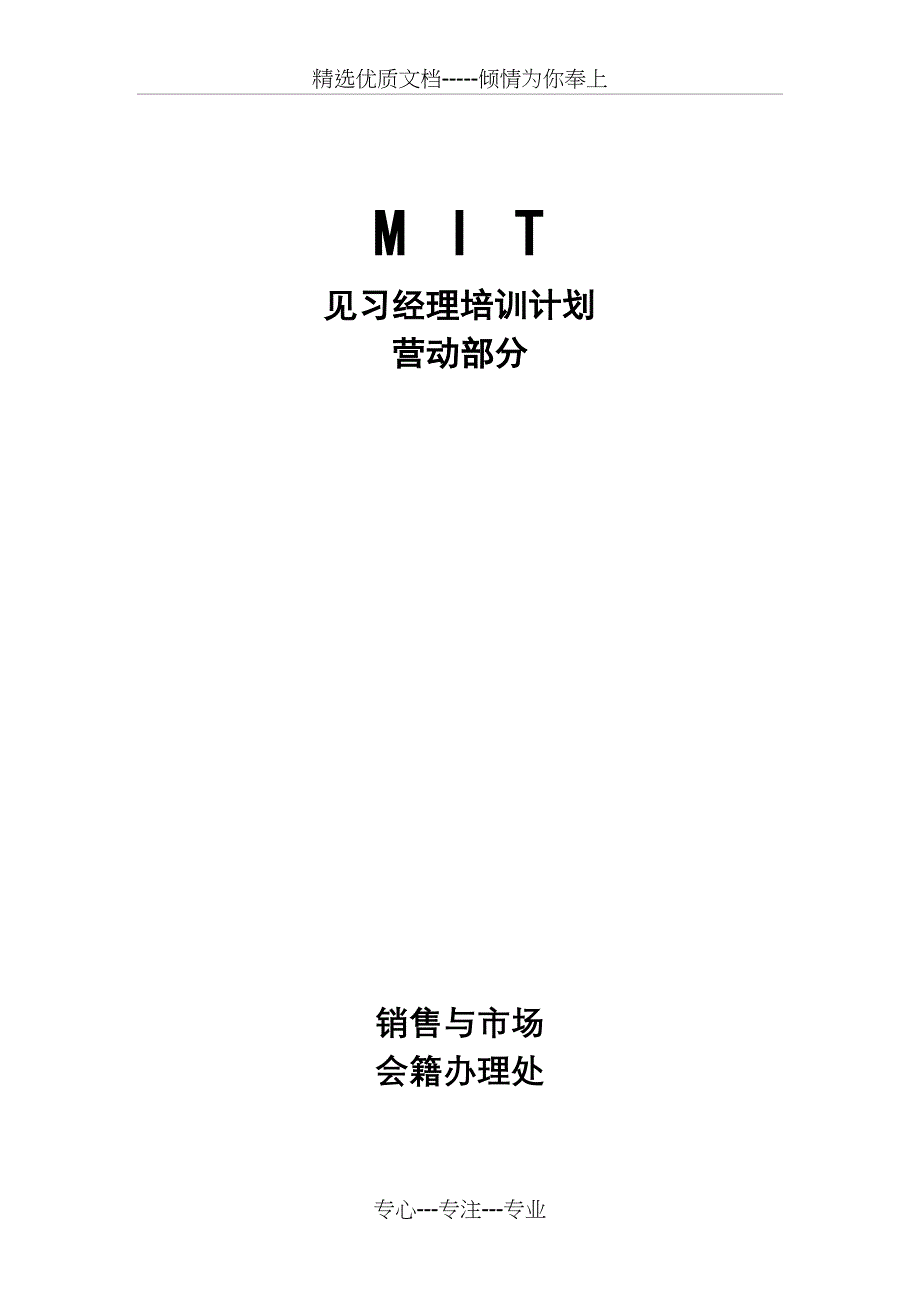 精选优质文档-----倾情为你奉上

M I T

见习经理培训计划
营动部分

销售与市场
会籍办理处

专心---专注---专业